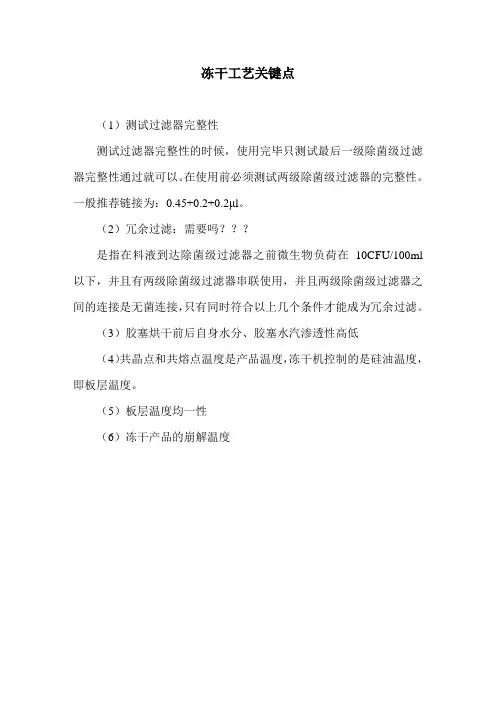 冻干工艺关键点

（1）测试过滤器完整性

测试过滤器完整性的时候，使用完毕只测试最后一级除菌级过滤器完整性通过就可以。在使用前必须测试两级除菌级过滤器的完整性。一般推荐链接为：0.45+0.2+0.2μl。

（2）冗余过滤：需要吗？？？

是指在料液到达除菌级过滤器之前微生物负荷在 10CFU/100ml 以下，并且有两级除菌级过滤器串联使用，并且两级除菌级过滤器之间的连接是无菌连接，只有同时符合以上几个条件才能成为冗余过滤。

（3）胶塞烘干前后自身水分、胶塞水汽渗透性高低

（4）共晶点和共熔点温度是产品温度，冻干机控制的是硅油温度，即板层温度。

（5）板层温度均一性

（6）冻干产品的崩解温度